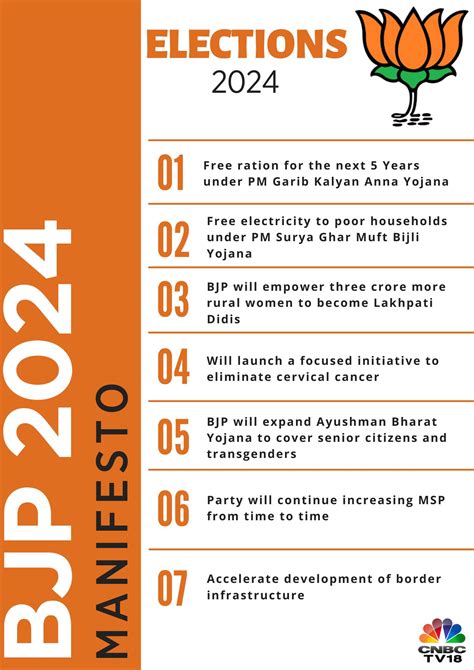 BJP 2024
MANIFESTO

ELECTIONS
2024

01 Free ration for the next 5 Years under PM Garib Kalyan Anna Yojana

02 Free electricity to poor households under PM Surya Ghar Muft Bijli Yojana

03 BJP will empower three crore more rural women to become Lakhpati Didis

04 Will launch a focused initiative to eliminate cervical cancer

05 BJP will expand Ayushman Bharat Yojana to cover senior citizens and transgenders

06 Party will continue increasing MSP from time to time

07 Accelerate development of border infrastructure

CNBC TV18